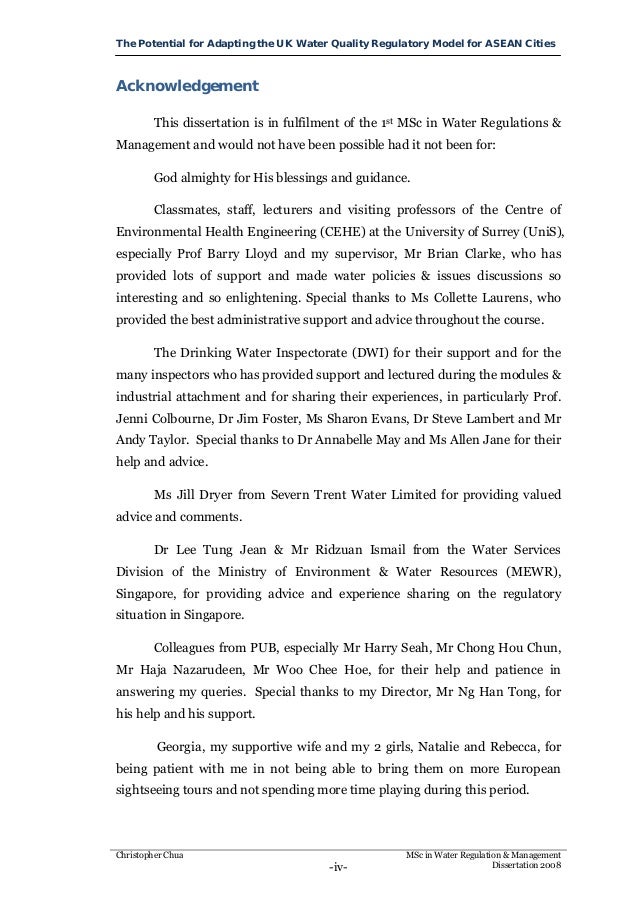 The Potential for Adapting the UK Water Quality Regulatory Model for ASEAN Cities

Acknowledgement

This dissertation is in fulfilment of the 1st MSc in Water Regulations & Management and would not have been possible had it not been for:

God almighty for His blessings and guidance.

Classmates, staff, lecturers and visiting professors of the Centre of Environmental Health Engineering (CEHE) at the University of Surrey (UniS), especially Prof Barry Lloyd and my supervisor, Mr Brian Clarke, who has provided lots of support and made water policies & issues discussions so interesting and so enlightening. Special thanks to Ms Collette Laurens, who provided the best administrative support and advice throughout the course.

The Drinking Water Inspectorate (DWI) for their support and for the many inspectors who has provided support and lectured during the modules & industrial attachment and for sharing their experiences, in particularly Prof. Jenni Colbourne, Dr Jim Foster, Ms Sharon Evans, Dr Steve Lambert and Mr Andy Taylor. Special thanks to Dr Annabelle May and Ms Allen Jane for their help and advice.

Ms Jill Dryer from Severn Trent Water Limited for providing valued advice and comments.

Dr Lee Tung Jean & Mr Ridzuan Ismail from the Water Services Division of the Ministry of Environment & Water Resources (MEWR), Singapore, for providing advice and experience sharing on the regulatory situation in Singapore.

Colleagues from PUB, especially Mr Harry Seah, Mr Chong Hou Chun, Mr Haja Nazarudeen, Mr Woo Chee Hoe, for their help and patience in answering my queries. Special thanks to my Director, Mr Ng Han Tong, for his help and his support.

Georgia, my supportive wife and my 2 girls, Natalie and Rebecca, for being patient with me in not being able to bring them on more European sightseeing tours and not spending more time playing during this period.

Christopher Chua
-iv-
MSc in Water Regulation & Management
Dissertation 2008